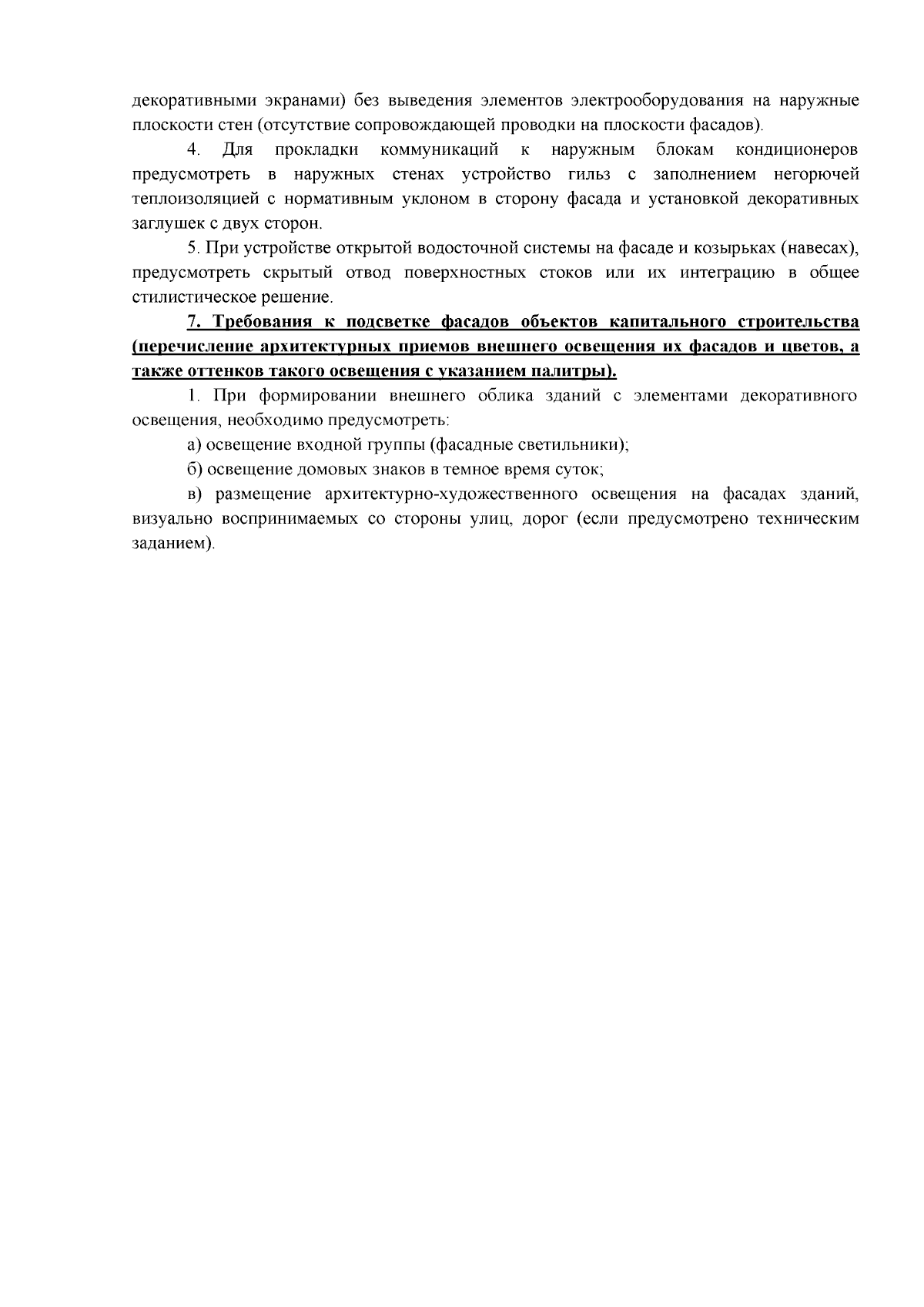 декоративными экранами) без выведения элементов электрооборудования на наружные плоскости стен (отсутствие сопровождающей проводки на плоскости фасадов).

4. Для прокладки коммуникаций к наружным блокам кондиционеров предусмотреть в наружных стенах устройство гильз с заполнением негорючей теплоизоляцией с нормативным уклоном в сторону фасада и установкой декоративных заглушек с двух сторон.

5. При устройстве открытой водосточной системы на фасаде и козырьках (навесах), предусмотреть скрытый отвод поверхностных стоков или их интеграцию в общее стилистическое решение.

7. Требования к подсветке фасадов объектов капитального строительства (перечисление архитектурных приемов внешнего освещения их фасадов и цветов, а также оттенков такого освещения с указанием палитры).

1. При формировании внешнего облика зданий с элементами декоративного освещения, необходимо предусмотреть:

а) освещение входной группы (фасадные светильники);

б) освещение домовых знаков в темное время суток;

в) размещение архитектурно-художественного освещения на фасадах зданий, визуально воспринимаемых со стороны улиц, дорог (если предусмотрено техническим заданием).